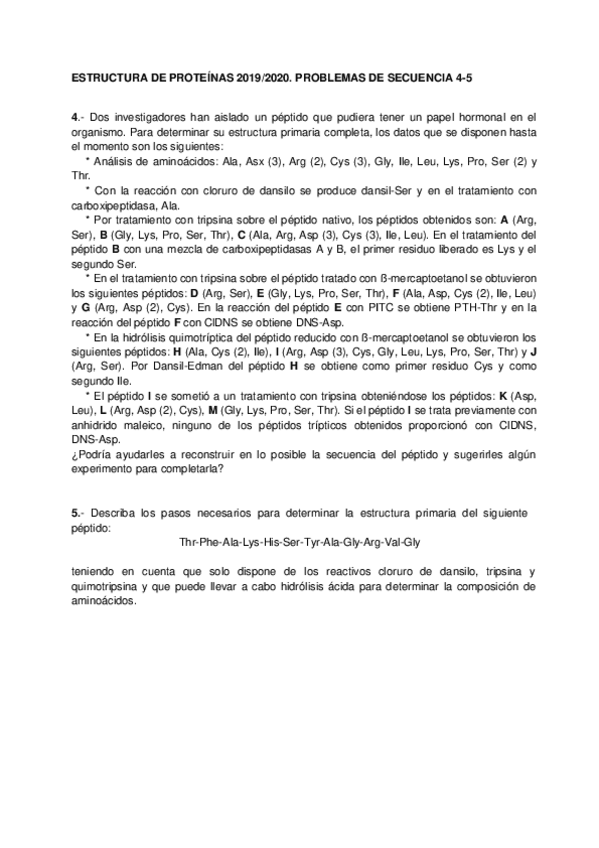 ESTRUCTURA DE PROTEÍNAS 2019/2020. PROBLEMAS DE SECUENCIA 4-5

4.- Dos investigadores han aislado un péptido que pudiera tener un papel hormonal en el organismo. Para determinar su estructura primaria completa, los datos que se disponen hasta el momento son los siguientes:

* Análisis de aminoácidos: Ala, Asx (3), Arg (2), Cys (3), Gly, Ile, Leu, Lys, Pro, Ser (2) y Thr.

* Con la reacción con cloruro de dansilo se produce dansil-Ser y en el tratamiento con carboxipeptidasa, Ala.

* Por tratamiento con tripsina sobre el péptido nativo, los péptidos obtenidos son: A (Arg, Ser), B (Gly, Lys, Pro, Ser, Thr), C (Ala, Arg, Asp (3), Cys (3), Ile, Leu). En el tratamiento del péptido B con una mezcla de carboxipeptidasas A y B, el primer residuo liberado es Lys y el segundo Ser.

* En el tratamiento con tripsina sobre el péptido tratado con ß-mercaptoetanol se obtuvieron los siguientes péptidos: D (Arg, Ser), E (Gly, Lys, Pro, Ser, Thr), F (Ala, Asp, Cys (2), Ile, Leu) y G (Arg, Asp (2), Cys). En la reacción del péptido E con PITC se obtiene PTH-Thr y en la reacción del péptido F con ClDNS se obtiene DNS-Asp.

* En la hidrólisis quimotríptica del péptido reducido con ß-mercaptoetanol se obtuvieron los siguientes péptidos: H (Ala, Cys (2), Ile), I (Arg, Asp (3), Cys, Gly, Leu, Lys, Pro, Ser, Thr) y J (Arg, Ser). Por Dansil-Edman del péptido H se obtiene como primer residuo Cys y como segundo Ile.

* El péptido I se sometió a un tratamiento con tripsina obteniéndose los péptidos: K (Asp, Leu), L (Arg, Asp (2), Cys), M (Gly, Lys, Pro, Ser, Thr). Si el péptido I se trata previamente con anhidrido maleico, ninguno de los péptidos trípticos obtenidos proporcionó con ClDNS, DNS-Asp.

¿Podría ayudarles a reconstruir en lo posible la secuencia del péptido y sugerirles algún experimento para completarla?

5.- Describa los pasos necesarios para determinar la estructura primaria del siguiente péptido:

Thr-Phe-Ala-Lys-His-Ser-Tyr-Ala-Gly-Arg-Val-Gly

teniendo en cuenta que solo dispone de los reactivos cloruro de dansilo, tripsina y quimotripsina y que puede llevar a cabo hidrólisis ácida para determinar la composición de aminoácidos.